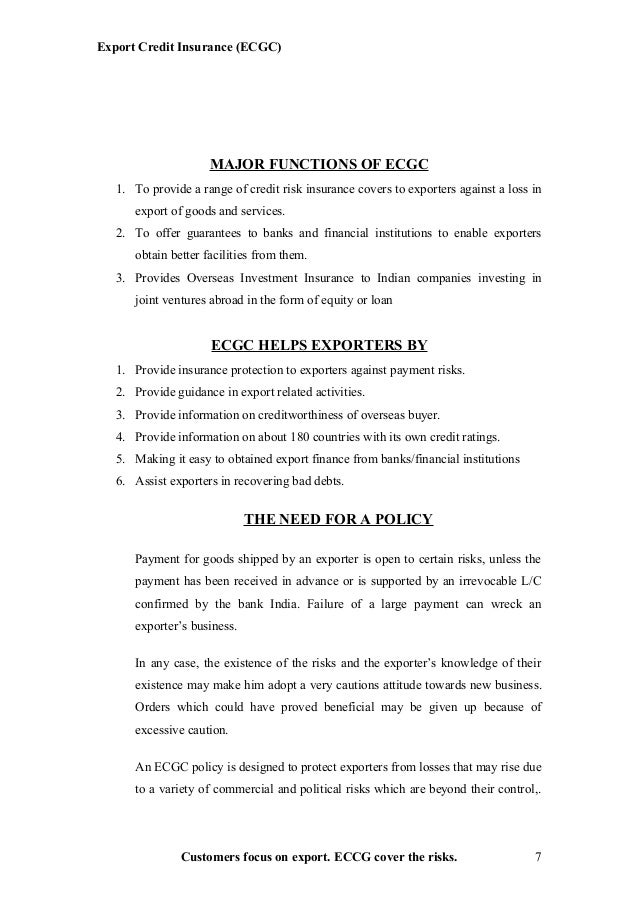 Export Credit Insurance (ECGC)

MAJOR FUNCTIONS OF ECGC

1. To provide a range of credit risk insurance covers to exporters against a loss in export of goods and services.
2. To offer guarantees to banks and financial institutions to enable exporters obtain better facilities from them.
3. Provides Overseas Investment Insurance to Indian companies investing in joint ventures abroad in the form of equity or loan

ECGC HELPS EXPORTERS BY

1. Provide insurance protection to exporters against payment risks.
2. Provide guidance in export related activities.
3. Provide information on creditworthiness of overseas buyer.
4. Provide information on about 180 countries with its own credit ratings.
5. Making it easy to obtained export finance from banks/financial institutions
6. Assist exporters in recovering bad debts.

THE NEED FOR A POLICY

Payment for goods shipped by an exporter is open to certain risks, unless the payment has been received in advance or is supported by an irrevocable L/C confirmed by the bank India. Failure of a large payment can wreck an exporter's business.

In any case, the existence of the risks and the exporter's knowledge of their existence may make him adopt a very cautions attitude towards new business. Orders which could have proved beneficial may be given up because of excessive caution.

An ECGC policy is designed to protect exporters from losses that may rise due to a variety of commercial and political risks which are beyond their control,.

Customers focus on export. ECCG cover the risks. 7